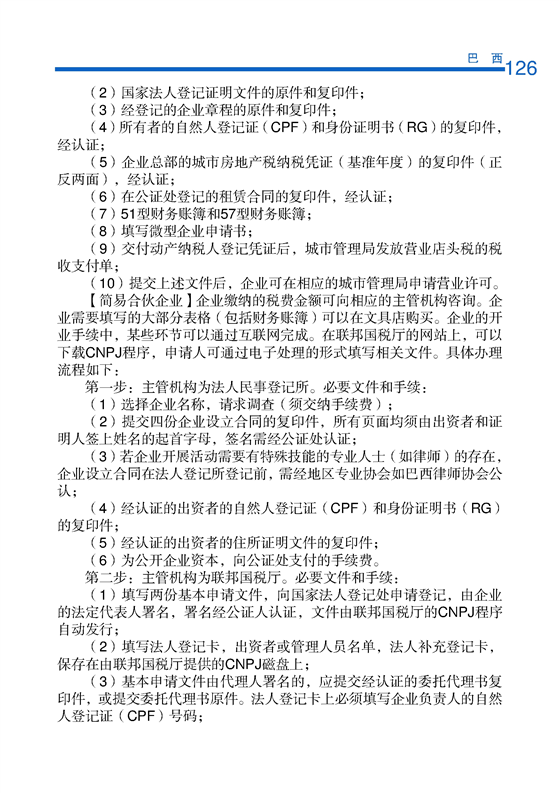 巴 西 126

（2）国家法人登记证明文件的原件和复印件；

（3）经登记的企业章程的原件和复印件；

（4）所有者的自然人登记证（CPF）和身份证明书（RG）的复印件，经认证；

（5）企业总部的城市房地产税纳税凭证（基准年度）的复印件（正反两面），经认证；

（6）在公证处登记的租赁合同的复印件，经认证；

（7）51型财务账簿和57型财务账簿；

（8）填写微型企业申请书；

（9）交付动产纳税人登记凭证后，城市管理局发放营业店头税的税收支付单；

（10）提交上述文件后，企业可在相应的城市管理局申请营业许可。

【简易合伙企业】企业缴纳的税费金额可向相应的主管机构咨询。企业需要填写的大部分表格（包括财务账簿）可以在文具店购买。企业的开业手续中，某些环节可以通过互联网完成。在联邦国税厅的网站上，可以下载CNPJ程序，申请人可通过电子处理的形式填写相关文件。具体办理流程如下：

第一步：主管机构为法人民事登记所。必要文件和手续：

（1）选择企业名称，请求调查（须交纳手续费）；

（2）提交四份企业设立合同的复印件，所有页面均须由出资者和证明人签上姓名的起首字母，签名需经公证处认证；

（3）若企业开展活动需要有特殊技能的专业人士（如律师）的存在，企业设立合同在法人登记所登记前，需经地区专业协会如巴西律师协会公认；

（4）经认证的出资者的自然人登记证（CPF）和身份证明书（RG）的复印件；

（5）经认证的出资者的住所证明文件的复印件；

（6）为公开企业资本，向公证处支付的手续费。

第二步：主管机构为联邦国税厅。必要文件和手续：

（1）填写两份基本申请文件，向国家法人登记处申请登记，由企业的法定代表人署名，署名经公证人认证，文件由联邦国税厅的CNPJ程序自动发行；

（2）填写法人登记卡，出资者或管理人员名单，法人补充登记卡，保存在由联邦国税厅提供的CNPJ磁盘上；

（3）基本申请文件由代理人署名的，应提交经认证的委托代理书复印件，或提交委托代理书原件。法人登记卡上必须填写企业负责人的自然人登记证（CPF）号码；